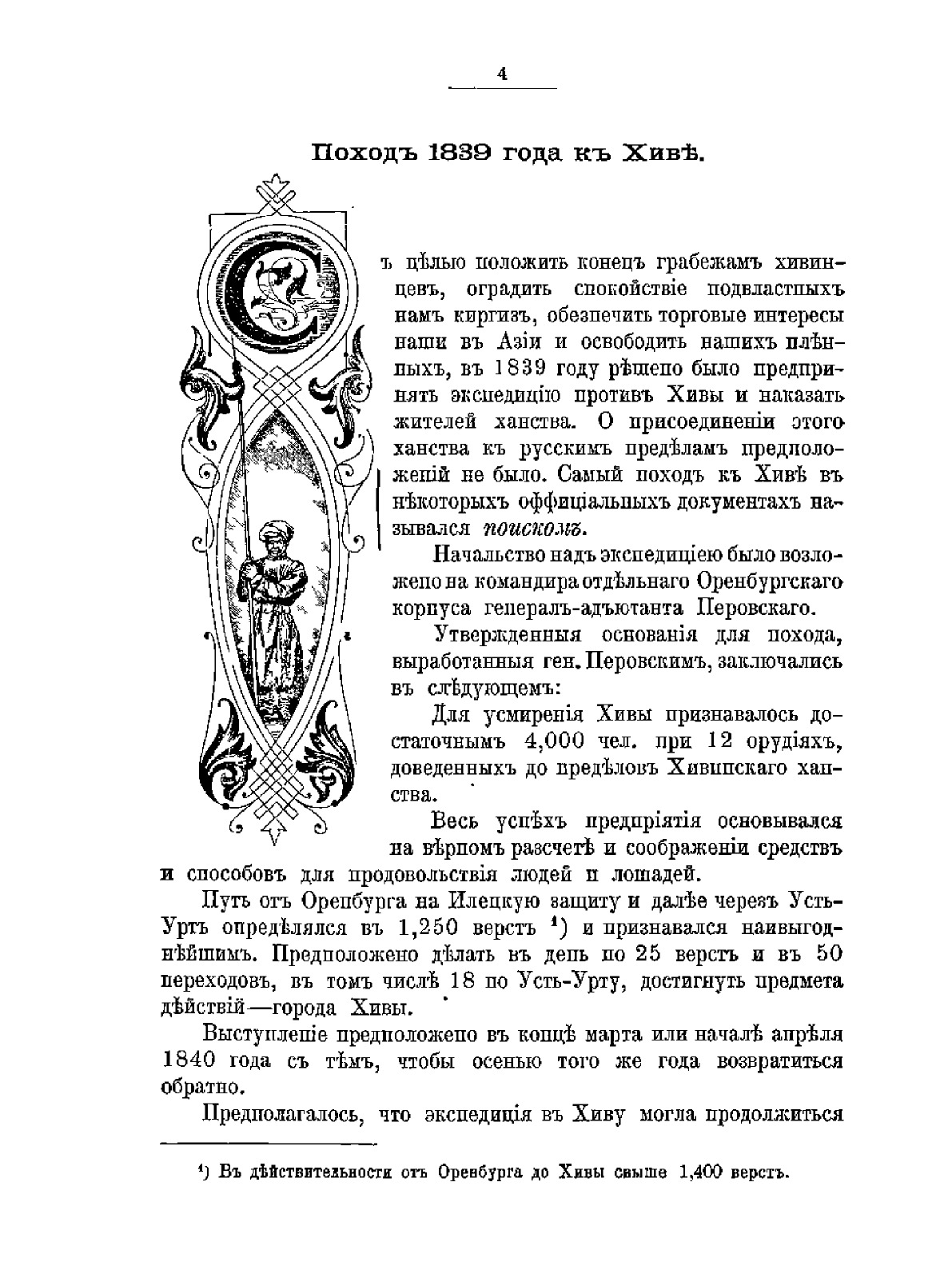 4

Походъ 1839 года къ Хивѣ.

Съ цѣлью положить конецъ грабежамъ хивинцевъ, оградить спокойствіе подвластныхъ намъ киргизъ, обезпечить торговые интересы наши въ Азіи и освободить нашихъ плѣнныхъ, въ 1839 году рѣшено было предпринять экспедицію противъ Хивы и наказать жителей ханства. О присоединеніи этого ханства къ русскимъ предѣламъ предположеній не было. Самый походъ къ Хивѣ въ нѣкоторыхъ оффиціальныхъ документахъ назывался поискомъ.

Начальство надъ экспедиціею было возложено на командира отдѣльнаго Оренбургскаго корпуса генералъ-адъютанта Перовскаго.

Утвержденныя основанія для похода, выработанныя ген. Перовскимъ, заключались въ слѣдующемъ:

Для усмиренія Хивы признавалось достаточнымъ 4,000 чел. при 12 орудіяхъ, доведенныхъ до предѣловъ Хивинскаго ханства.

Весь успѣхъ предпріятія основывался на вѣрномъ разсчетѣ и соображеніи средствъ и способовъ для продовольствія людей и лошадей.

Путь отъ Оренбурга на Илецкую защиту и далѣе черезъ Усть-Уртъ опредѣлялся въ 1,250 верстъ ¹) и признавался наивыгоднѣйшимъ. Предположено дѣлать въ день по 25 верстъ и въ 50 переходовъ, въ томъ числѣ 18 по Усть-Урту, достигнуть предмета дѣйствій—города Хивы.

Выступленіе предположено въ концѣ марта или началѣ апрѣля 1840 года съ тѣмъ, чтобы осенью того же года возвратиться обратно.

Предполагалось, что экспедиція въ Хиву могла продолжиться

¹) Въ дѣйствительности отъ Оренбурга до Хивы свыше 1,400 верстъ.